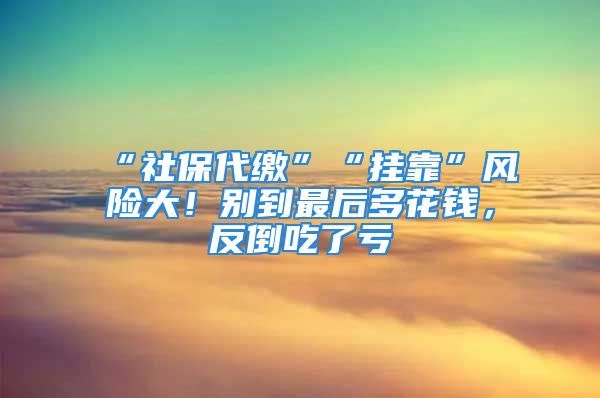 “社保代缴”“挂靠”风险大！别到最后多花钱，反倒吃了亏